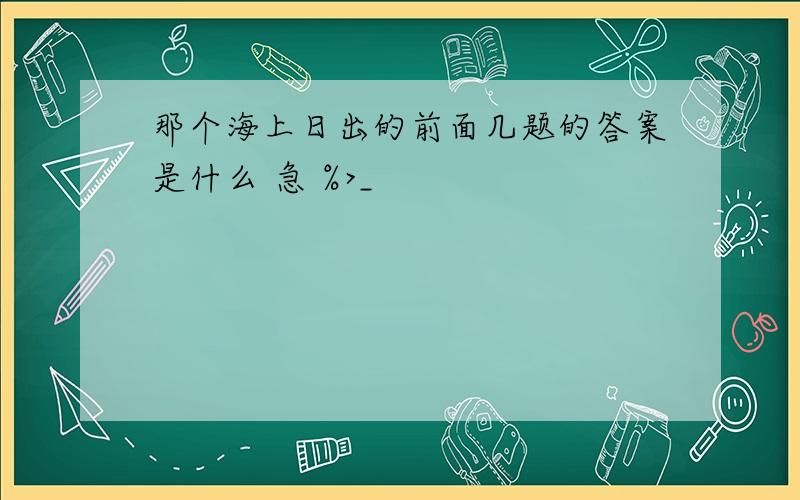 那个海上日出的前面几题的答案是什么 急 %>_